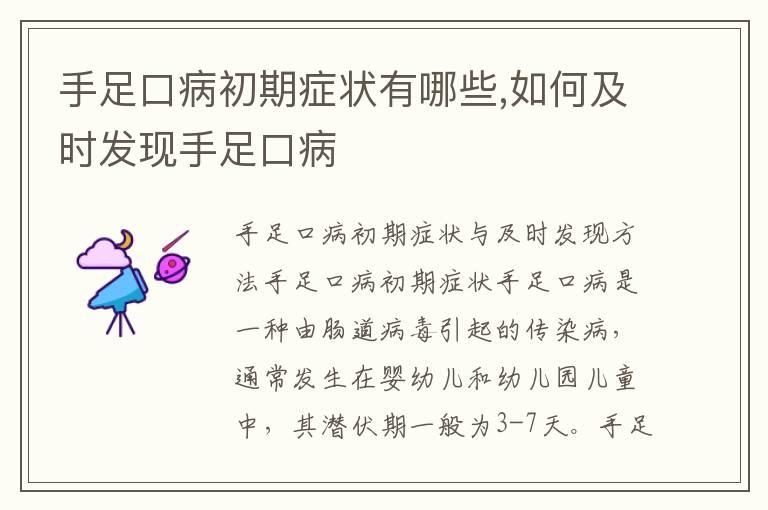 手足口病初期症状有哪些,如何及时发现手足口病

手足口病初期症状与及时发现方法手足口病初期症状手足口病是一种由肠道病毒引起的传染病，通常发生在婴幼儿和幼儿园儿童中，其潜伏期一般为3-7天。手足